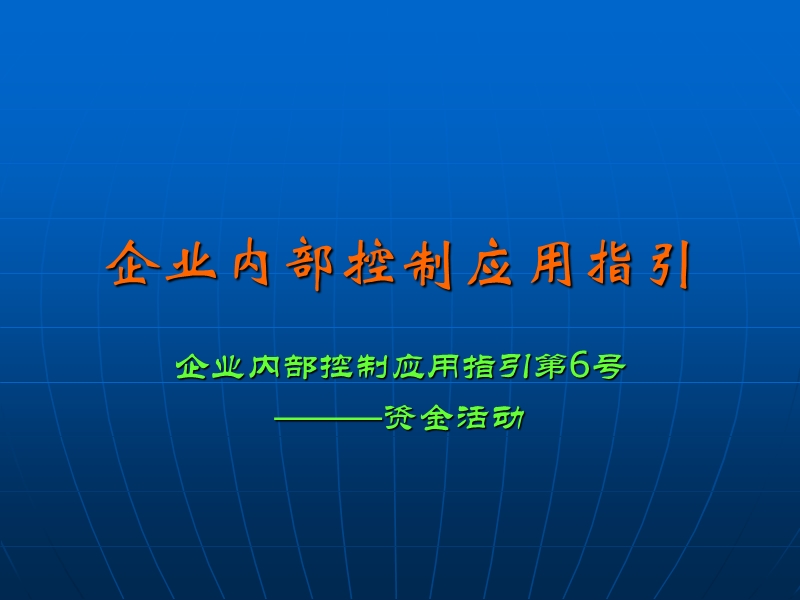 企业内部控制应用指引

企业内部控制应用指引第6号
———资金活动